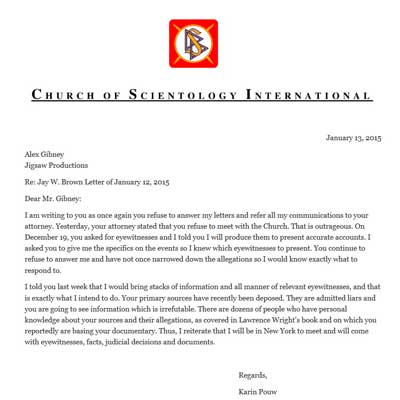 CHURCH OF SCIENTOLOGY INTERNATIONAL

January 13, 2015

Alex Gibney
Jigsaw Productions

Re: Jay W. Brown Letter of January 12, 2015

Dear Mr. Gibney:

I am writing to you as once again you refuse to answer my letters and refer all my communications to your attorney. Yesterday, your attorney stated that you refuse to meet with the Church. That is outrageous. On December 19, you asked for eyewitnesses and I told you I will produce them to present accurate accounts. I asked you to give me the specifics on the events so I knew which eyewitnesses to present. You continue to refuse to answer me and have not once narrowed down the allegations so I would know exactly what to respond to.

I told you last week that I would bring stacks of information and all manner of relevant eyewitnesses, and that is exactly what I intend to do. Your primary sources have recently been deposed. They are admitted liars and you are going to see information which is irrefutable. There are dozens of people who have personal knowledge about your sources and their allegations, as covered in Lawrence Wright's book and on which you reportedly are basing your documentary. Thus, I reiterate that I will be in New York to meet and will come with eyewitnesses, facts, judicial decisions and documents.

Regards,

Karin Pouw